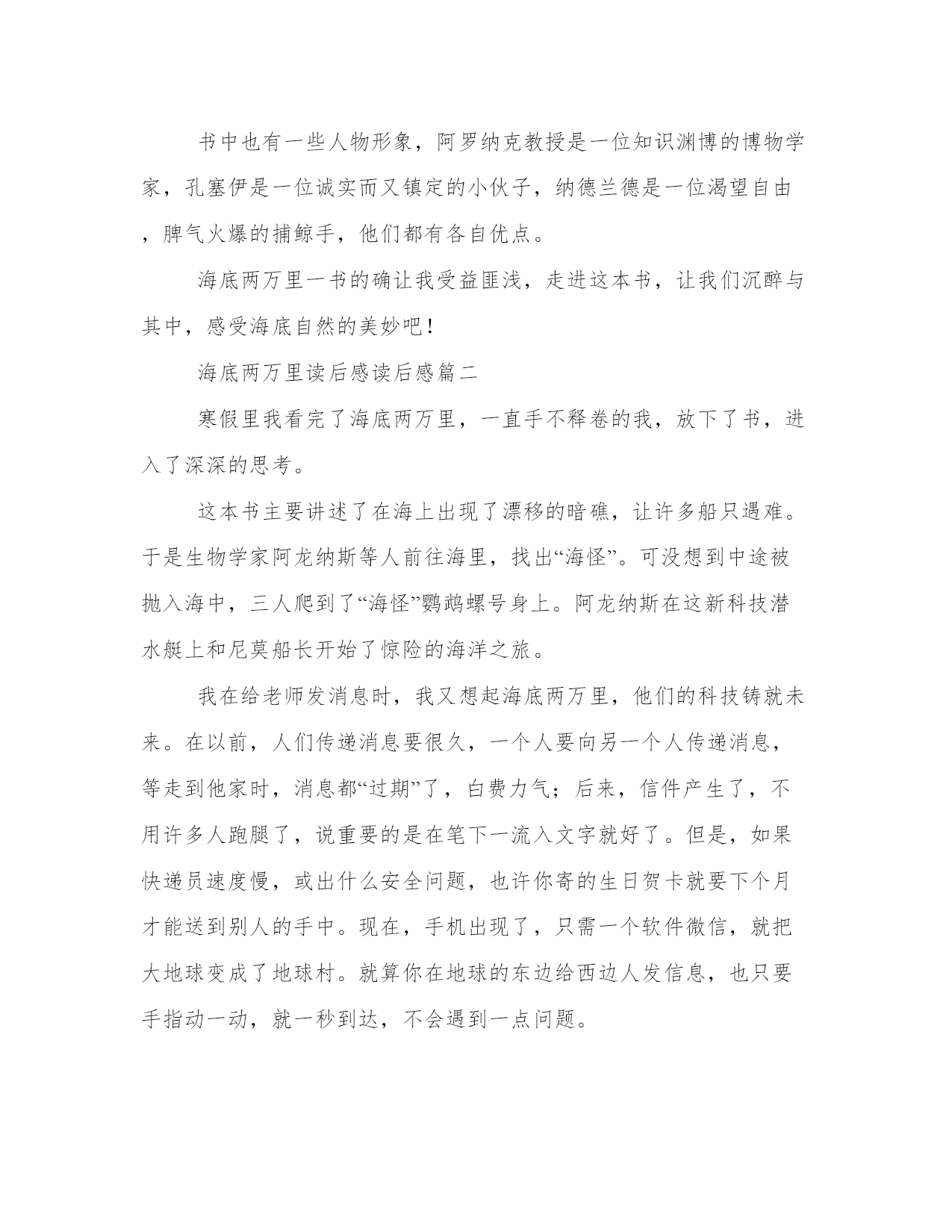 书中也有一些人物形象，阿罗纳克教授是一位知识渊博的博物学家，孔塞伊是一位诚实而又镇定的小伙子，纳德兰德是一位渴望自由，脾气火爆的捕鲸手，他们都有各自优点。

海底两万里一书的确让我受益匪浅，走进这本书，让我们沉醉与其中，感受海底自然的美妙吧！

海底两万里读后感读后感篇二

寒假里我看完了海底两万里，一直手不释卷的我，放下了书，进入了深深的思考。

这本书主要讲述了在海上出现了漂移的暗礁，让许多船只遇难。于是生物学家阿龙纳斯等人前往海里，找出“海怪”。可没想到中途被抛入海中，三人爬到了“海怪”鹦鹉螺号身上。阿龙纳斯在这新科技潜水艇上和尼莫船长开始了惊险的海洋之旅。

我在给老师发消息时，我又想起海底两万里，他们的科技铸就未来。在以前，人们传递消息要很久，一个人要向另一个人传递消息，等走到他家时，消息都“过期”了，白费力气；后来，信件产生了，不用许多人跑腿了，说重要的是在笔下一流入文字就好了。但是，如果快递员速度慢，或出什么安全问题，也许你寄的生日贺卡就要下个月才能送到别人的手中。现在，手机出现了，只需一个软件微信，就把大地球变成了地球村。就算你在地球的东边给西边人发信息，也只要手指动一动，就一秒到达，不会遇到一点问题。